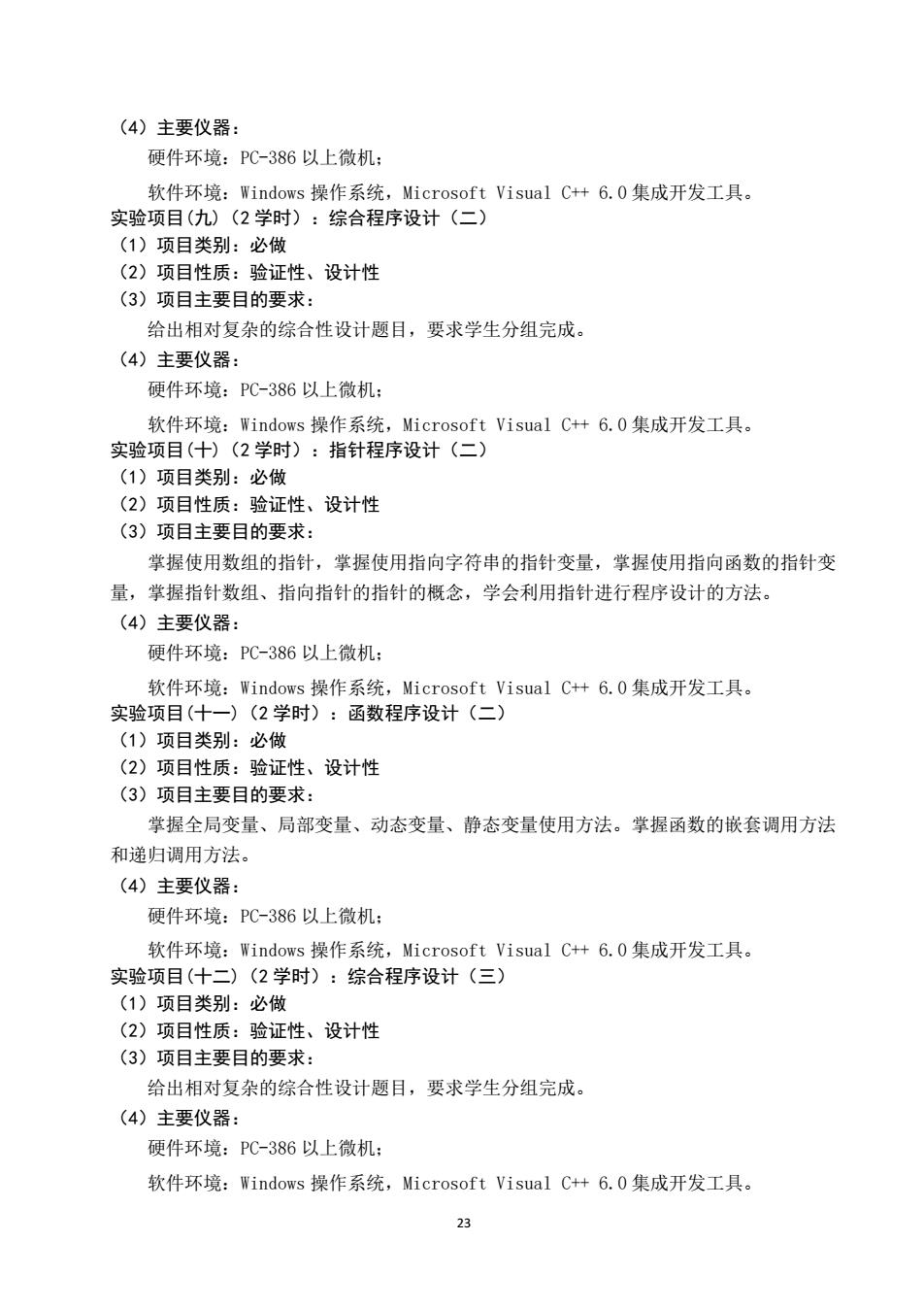 （4）主要仪器：

硬件环境：PC-386 以上微机；

软件环境：Windows 操作系统，Microsoft Visual C++ 6.0 集成开发工具。

实验项目(九)（2 学时）：综合程序设计（二）

（1）项目类别：必做

（2）项目性质：验证性、设计性

（3）项目主要目的要求：

给出相对复杂的综合性设计题目，要求学生分组完成。

（4）主要仪器：

硬件环境：PC-386 以上微机；

软件环境：Windows 操作系统，Microsoft Visual C++ 6.0 集成开发工具。

实验项目(十)（2 学时）：指针程序设计（二）

（1）项目类别：必做

（2）项目性质：验证性、设计性

（3）项目主要目的要求：

掌握使用数组的指针，掌握使用指向字符串的指针变量，掌握使用指向函数的指针变量，掌握指针数组、指向指针的指针的概念，学会利用指针进行程序设计的方法。

（4）主要仪器：

硬件环境：PC-386 以上微机；

软件环境：Windows 操作系统，Microsoft Visual C++ 6.0 集成开发工具。

实验项目(十一)（2 学时）：函数程序设计（二）

（1）项目类别：必做

（2）项目性质：验证性、设计性

（3）项目主要目的要求：

掌握全局变量、局部变量、动态变量、静态变量使用方法。掌握函数的嵌套调用方法和递归调用方法。

（4）主要仪器：

硬件环境：PC-386 以上微机；

软件环境：Windows 操作系统，Microsoft Visual C++ 6.0 集成开发工具。

实验项目(十二)（2 学时）：综合程序设计（三）

（1）项目类别：必做

（2）项目性质：验证性、设计性

（3）项目主要目的要求：

给出相对复杂的综合性设计题目，要求学生分组完成。

（4）主要仪器：

硬件环境：PC-386 以上微机；

软件环境：Windows 操作系统，Microsoft Visual C++ 6.0 集成开发工具。

23